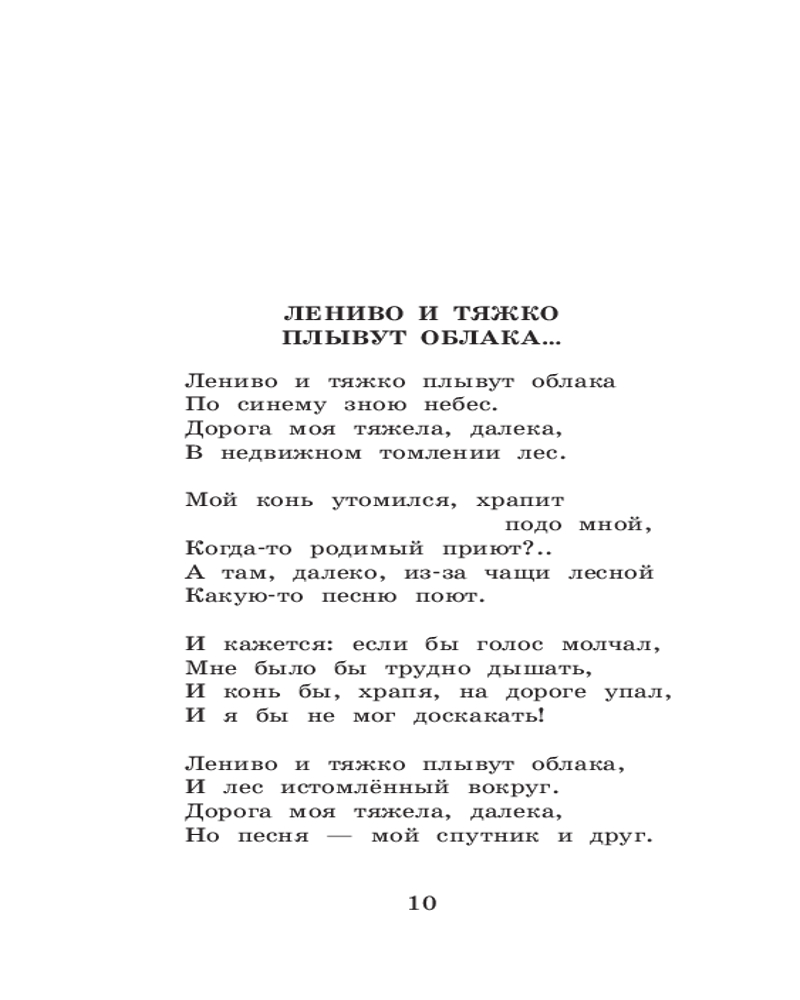 ЛЕНИВО И ТЯЖКО
ПЛЫВУТ ОБЛАКА...

Лениво и тяжко плывут облака
По синему зною небес.
Дорога моя тяжела, далека,
В недвижном томлении лес.

Мой конь утомился, храпит
подо мной,
Когда-то родимый приют?..
А там, далеко, из-за чащи лесной
Какую-то песню поют.

И кажется: если бы голос молчал,
Мне было бы трудно дышать,
И конь бы, храпя, на дороге упал,
И я бы не мог доскакать!

Лениво и тяжко плывут облака,
И лес истомлённый вокруг.
Дорога моя тяжела, далека,
Но песня — мой спутник и друг.

10